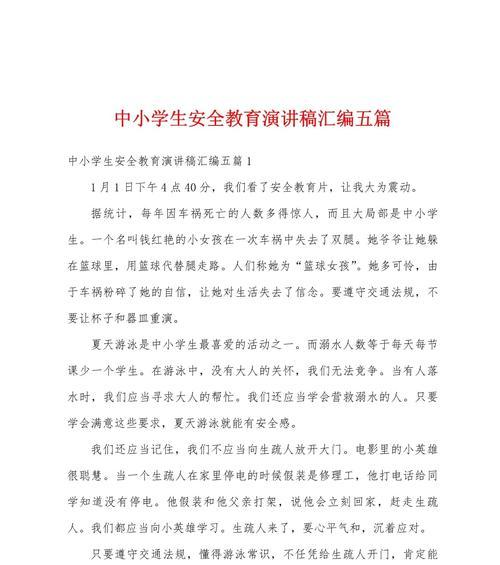 中小学生安全教育演讲稿汇编五篇

中小学生安全教育演讲稿汇编五篇 1

1 月 1 日下午 4 点 40 分，我们看了安全教育片，让我大为震动。

据统计，每年因车祸死亡的人数多得惊人，而且大局部是中小学生。一个名叫钱红艳的小女孩在一次车祸中失去了双腿。她爷爷让她躲在篮球里，用篮球代替腿走路。人们称她为“篮球女孩”。她多可怜，由于车祸粉碎了她的自信，让她对生活失去了信念。要遵守交通法规，不要让杯子和器皿重演。

夏天游泳是中小学生最喜爱的活动之一。而溺水人数等于每天每节课少一个学生。在游泳中，没有大人的关怀，我们无法竞争。当有人落水时，我们应当寻求大人的帮忙。我们还应当学会营救溺水的人。只要学会满意这些要求，夏天游泳就能有安全感。

我们还应当记住，我们不应当向生疏人放开大门。电影里的小英雄很聪慧。当一个生疏人在家里停电的时候假装是修理工，他打电话给同学知道没有停电。他假装和他父亲打架，说他会立刻回家，赶走生疏人。我们都应当向小英雄学习。生疏人来了，要心平气和，沉着应对。

只要遵守交通法规，懂得游泳常识，不任凭给生疏人开门，肯定能